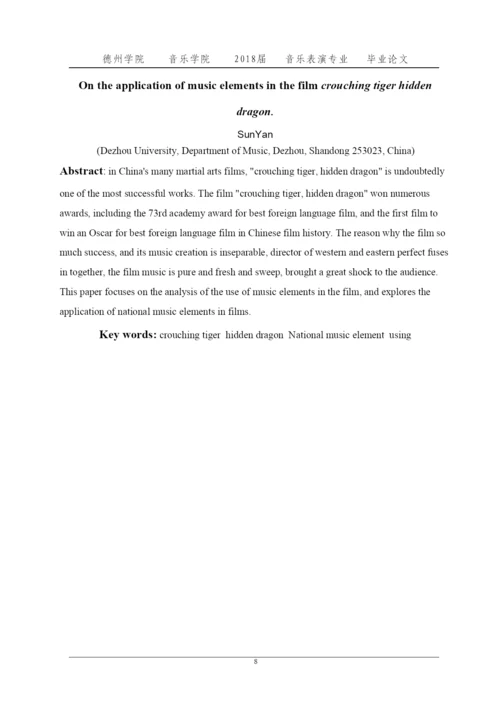 德州学院 音乐学院 2018届 音乐表演专业 毕业论文

On the application of music elements in the film crouching tiger hidden dragon.

SunYan

(Dezhou University, Department of Music, Dezhou, Shandong 253023, China)

Abstract: in China's many martial arts films, "crouching tiger, hidden dragon" is undoubtedly one of the most successful works. The film "crouching tiger, hidden dragon" won numerous awards, including the 73rd academy award for best foreign language film, and the first film to win an Oscar for best foreign language film in Chinese film history. The reason why the film so much success, and its music creation is inseparable, director of western and eastern perfect fuses in together, the film music is pure and fresh and sweep, brought a great shock to the audience. This paper focuses on the analysis of the use of music elements in the film, and explores the application of national music elements in films.

Key words: crouching tiger hidden dragon National music element using

8